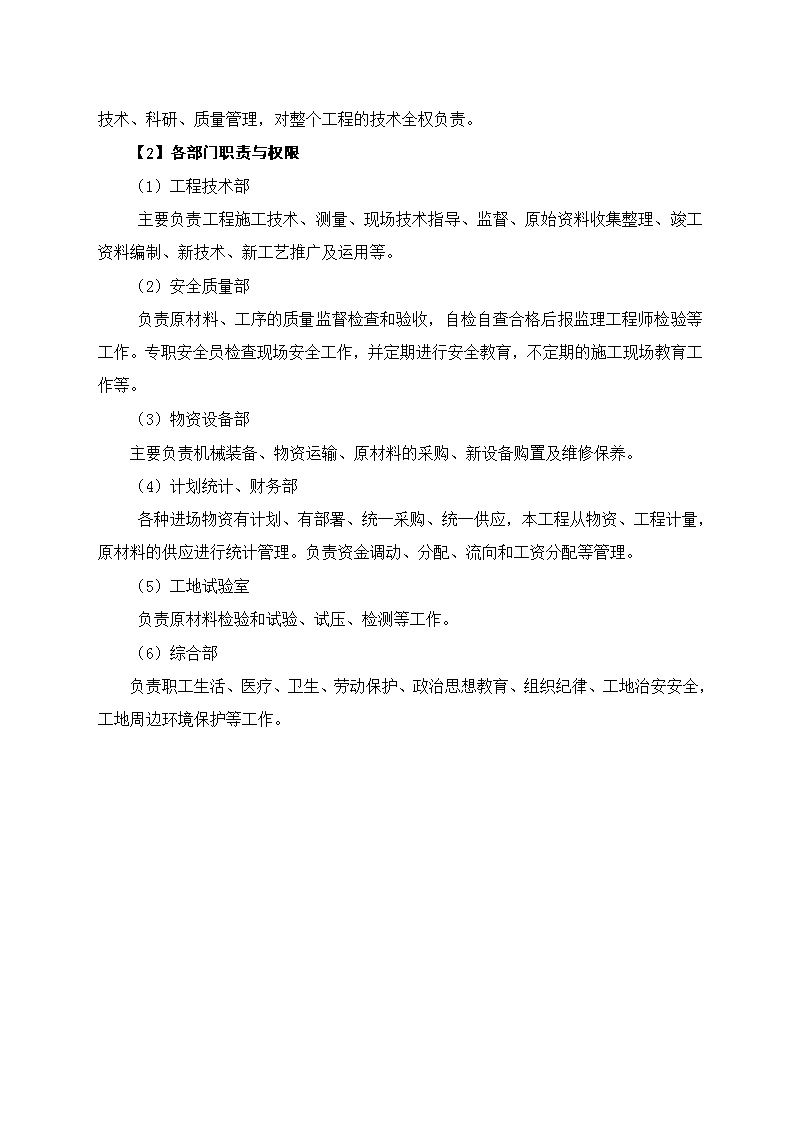 技术、科研、质量管理，对整个工程的技术全权负责。

【2】各部门职责与权限

（1）工程技术部

主要负责工程施工技术、测量、现场技术指导、监督、原始资料收集整理、竣工资料编制、新技术、新工艺推广及运用等。

（2）安全质量部

负责原材料、工序的质量监督检查和验收，自检自查合格后报监理工程师检验等工作。专职安全员检查现场安全工作，并定期进行安全教育，不定期的施工现场教育工作等。

（3）物资设备部

主要负责机械装备、物资运输、原材料的采购、新设备购置及维修保养。

（4）计划统计、财务部

各种进场物资有计划、有部署、统一采购、统一供应，本工程从物资、工程计量，原材料的供应进行统计管理。负责资金调动、分配、流向和工资分配等管理。

（5）工地试验室

负责原材料检验和试验、试压、检测等工作。

（6）综合部

负责职工生活、医疗、卫生、劳动保护、政治思想教育、组织纪律、工地治安安全，工地周边环境保护等工作。